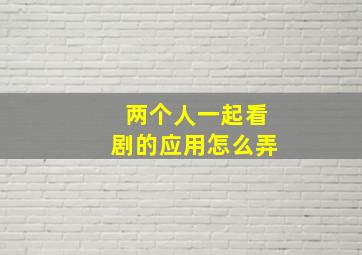 两个人一起看剧的应用怎么弄